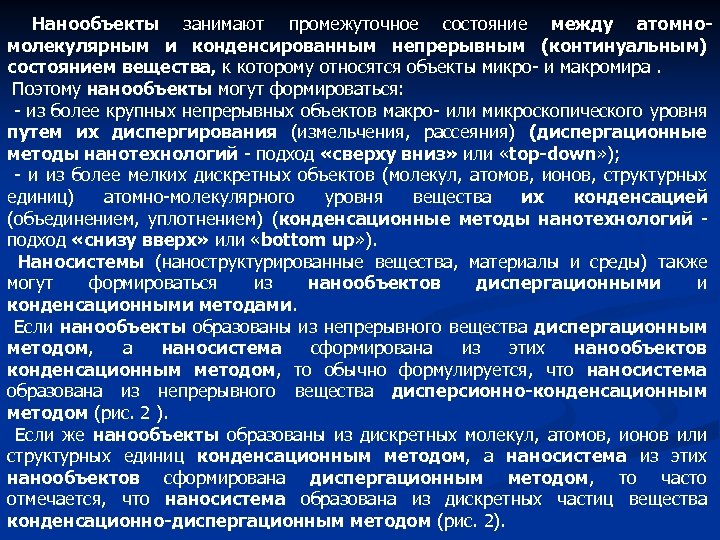 Нанообъекты занимают промежуточное состояние между атомно-молекулярным и конденсированным непрерывным (континуальным) состоянием вещества, к которому относятся объекты микро- и макромира .

Поэтому нанообъекты могут формироваться:

- из более крупных непрерывных объектов макро- или микроскопического уровня путем их диспергирования (измельчения, рассеяния) (диспергационные методы нанотехнологий - подход «сверху вниз» или «top-down»);

- и из более мелких дискретных объектов (молекул, атомов, ионов, структурных единиц) атомно-молекулярного уровня вещества их конденсацией (объединением, уплотнением) (конденсационные методы нанотехнологий - подход «снизу вверх» или «bottom up»).

Наносистемы (наноструктурированные вещества, материалы и среды) также могут формироваться из нанообъектов диспергационными и конденсационными методами.

Если нанообъекты образованы из непрерывного вещества диспергационным методом, а наносистема сформирована из этих нанообъектов конденсационным методом, то обычно формулируется, что наносистема образована из непрерывного вещества дисперсионно-конденсационным методом (рис. 2 ).

Если же нанообъекты образованы из дискретных молекул, атомов, ионов или структурных единиц конденсационным методом, а наносистема из этих нанообъектов сформирована диспергационным методом, то часто отмечается, что наносистема образована из дискретных частиц вещества конденсационно-диспергационным методом (рис. 2).